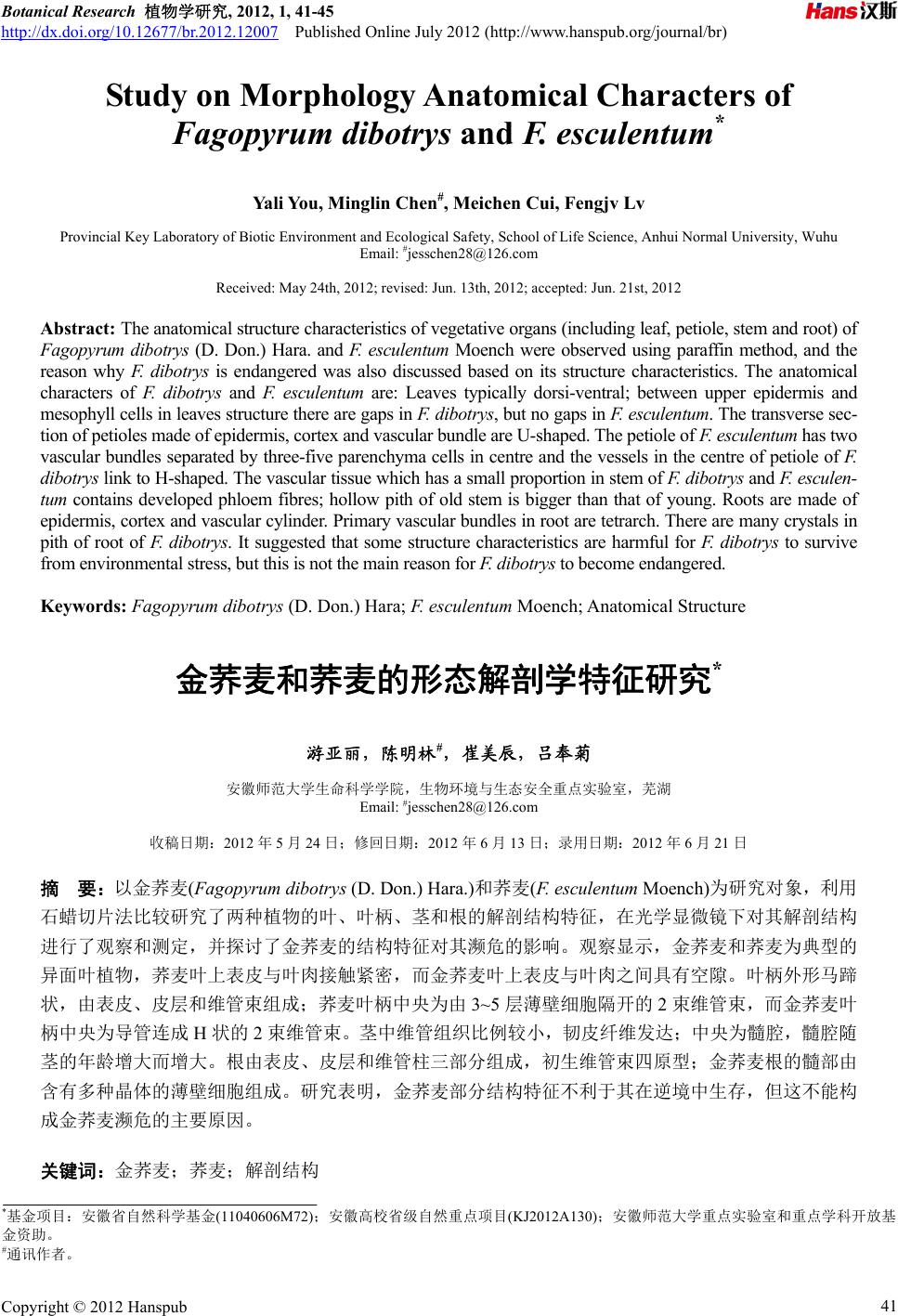 Botanical Research 植物学研究, 2012, 1, 41-45
http://dx.doi.org/10.12677/br.2012.12007 Published Online July 2012 (http://www.hanspub.org/journal/br)

Hans汉斯

Study on Morphology Anatomical Characters of Fagopyrum dibotrys and F. esculentum*

Yali You, Minglin Chen#, Meichen Cui, Fengjv Lv

Provincial Key Laboratory of Biotic Environment and Ecological Safety, School of Life Science, Anhui Normal University, Wuhu
Email: #jesschen28@126.com

Received: May 24th, 2012; revised: Jun. 13th, 2012; accepted: Jun. 21st, 2012

Abstract: The anatomical structure characteristics of vegetative organs (including leaf, petiole, stem and root) of Fagopyrum dibotrys (D. Don.) Hara. and F. esculentum Moench were observed using paraffin method, and the reason why F. dibotrys is endangered was also discussed based on its structure characteristics. The anatomical characters of F. dibotrys and F. esculentum are: Leaves typically dorsi-ventral; between upper epidermis and mesophyll cells in leaves structure there are gaps in F. dibotrys, but no gaps in F. esculentum. The transverse section of petioles made of epidermis, cortex and vascular bundle are U-shaped. The petiole of F. esculentum has two vascular bundles separated by three-five parenchyma cells in centre and the vessels in the centre of petiole of F. dibotrys link to H-shaped. The vascular tissue which has a small proportion in stem of F. dibotrys and F. esculentum contains developed phloem fibres; hollow pith of old stem is bigger than that of young. Roots are made of epidermis, cortex and vascular cylinder. Primary vascular bundles in root are tetrarch. There are many crystals in pith of root of F. dibotrys. It suggested that some structure characteristics are harmful for F. dibotrys to survive from environmental stress, but this is not the main reason for F. dibotrys to become endangered.

Keywords: Fagopyrum dibotrys (D. Don.) Hara; F. esculentum Moench; Anatomical Structure

金荞麦和荞麦的形态解剖学特征研究*

游亚丽，陈明林#，崔美辰，吕奉菊

安徽师范大学生命科学学院，生物环境与生态安全重点实验室，芜湖
Email: #jesschen28@126.com

收稿日期：2012 年 5 月 24 日；修回日期：2012 年 6 月 13 日；录用日期：2012 年 6 月 21 日

摘 要：以金荞麦(Fagopyrum dibotrys (D. Don.) Hara.)和荞麦(F. esculentum Moench)为研究对象，利用石蜡切片法比较研究了两种植物的叶、叶柄、茎和根的解剖结构特征，在光学显微镜下对其解剖结构进行了观察和测定，并探讨了金荞麦的结构特征对其濒危的影响。观察显示，金荞麦和荞麦为典型的异面叶植物，荞麦叶上表皮与叶肉接触紧密，而金荞麦叶上表皮与叶肉之间具有空隙。叶柄外形马蹄状，由表皮、皮层和维管束组成；荞麦叶柄中央为由 3~5 层薄壁细胞隔开的 2 束维管束，而金荞麦叶柄中央为导管连成 H 状的 2 束维管束。茎中维管组织比例较小，韧皮纤维发达；中央为髓腔，髓腔随茎的年龄增大而增大。根由表皮、皮层和维管柱三部分组成，初生维管束四原型；金荞麦根的髓部由含有多种晶体的薄壁细胞组成。研究表明，金荞麦部分结构特征不利于其在逆境中生存，但这不能构成金荞麦濒危的主要原因。

关键词：金荞麦；荞麦；解剖结构

*基金项目：安徽省自然科学基金(11040606M72)；安徽高校省级自然重点项目(KJ2012A130)；安徽师范大学重点实验室和重点学科开放基金资助。
#通讯作者。

Copyright © 2012 Hanspub 41